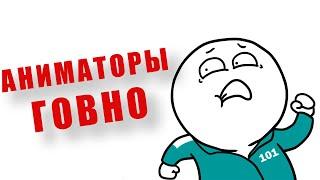 АНИМАТОРЫ ГОВНО

101